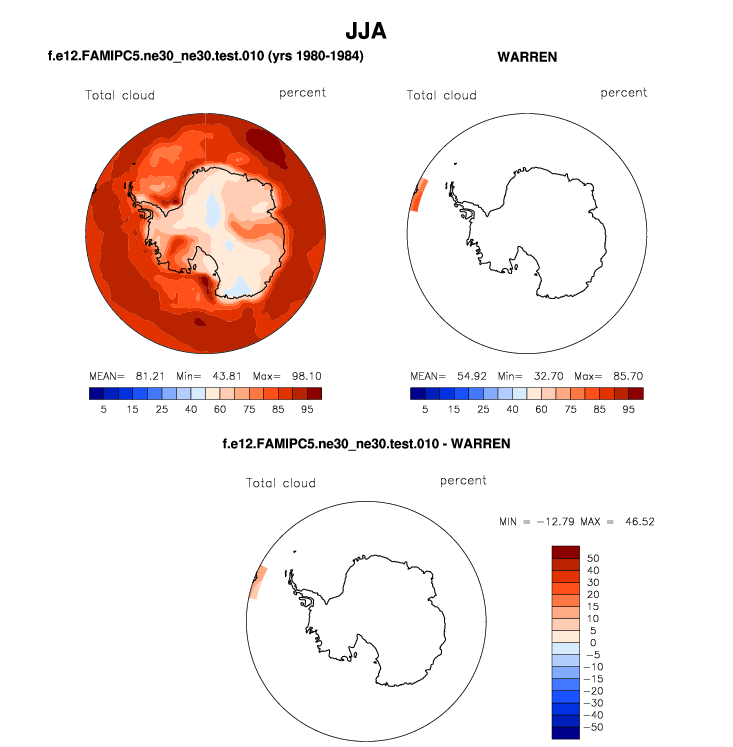 JJA

f.e12.FAMIPC5.ne30_ne30.test.010 (yrs 1980-1984)

Total cloud percent

MEAN= 81.21 Min= 43.81 Max= 98.10

5 15 25 40 60 75 85 95

WARREN

Total cloud percent

MEAN= 54.92 Min= 32.70 Max= 85.70

5 15 25 40 60 75 85 95

f.e12.FAMIPC5.ne30_ne30.test.010 - WARREN

Total cloud percent

MIN = −12.79 MAX = 46.52

50
40
30
20
15
10
5
0
−5
−10
−15
−20
−30
−40
−50